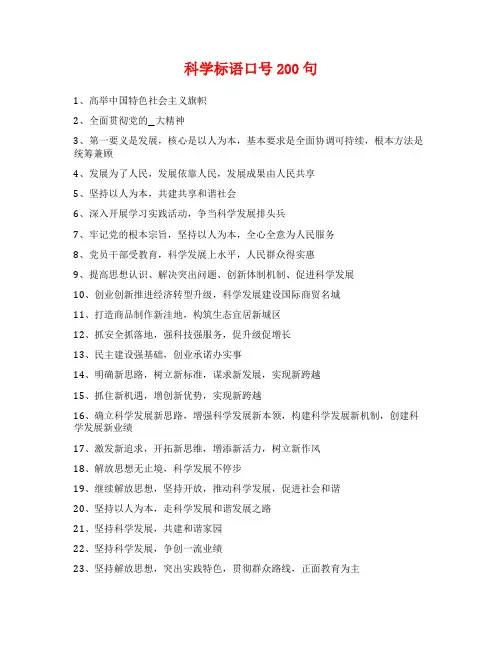 科学标语口号 200 句

1、高举中国特色社会主义旗帜

2、全面贯彻党的_大精神

3、第一要义是发展，核心是以人为本，基本要求是全面协调可持续，根本方法是统筹兼顾

4、发展为了人民，发展依靠人民，发展成果由人民共享

5、坚持以人为本，共建共享和谐社会

6、深入开展学习实践活动，争当科学发展排头兵

7、牢记党的根本宗旨，坚持以人为本，全心全意为人民服务

8、党员干部受教育，科学发展上水平，人民群众得实惠

9、提高思想认识、解决突出问题、创新体制机制、促进科学发展

10、创业创新推进经济转型升级，科学发展建设国际商贸名城

11、打造商品制作新洼地，构筑生态宜居新城区

12、抓安全抓落地，强科技强服务，促升级促增长

13、民主建设强基础，创业承诺办实事

14、明确新思路，树立新标准，谋求新发展，实现新跨越

15、抓住新机遇，增创新优势，实现新跨越

16、确立科学发展新思路，增强科学发展新本领，构建科学发展新机制，创建科学发展新业绩

17、激发新追求，开拓新思维，增添新活力，树立新作风

18、解放思想无止境，科学发展不停步

19、继续解放思想，坚持开放，推动科学发展，促进社会和谐

20、坚持以人为本，走科学发展和谐发展之路

21、坚持科学发展，共建和谐家园

22、坚持科学发展，争创一流业绩

23、坚持解放思想，突出实践特色，贯彻群众路线，正面教育为主